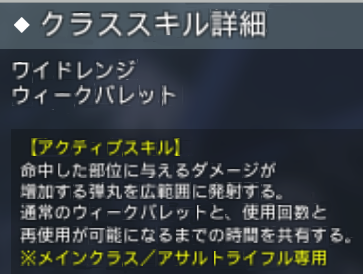 ◆ クラススキル詳細

ワイドレンジ
ウィークバレット

【アクティブスキル】
命中した部位に与えるダメージが増加する弾丸を広範囲に発射する。
通常のウィークバレットと、使用回数と再使用が可能になるまでの時間を共有する。
※メインクラス／アサルトライフル専用